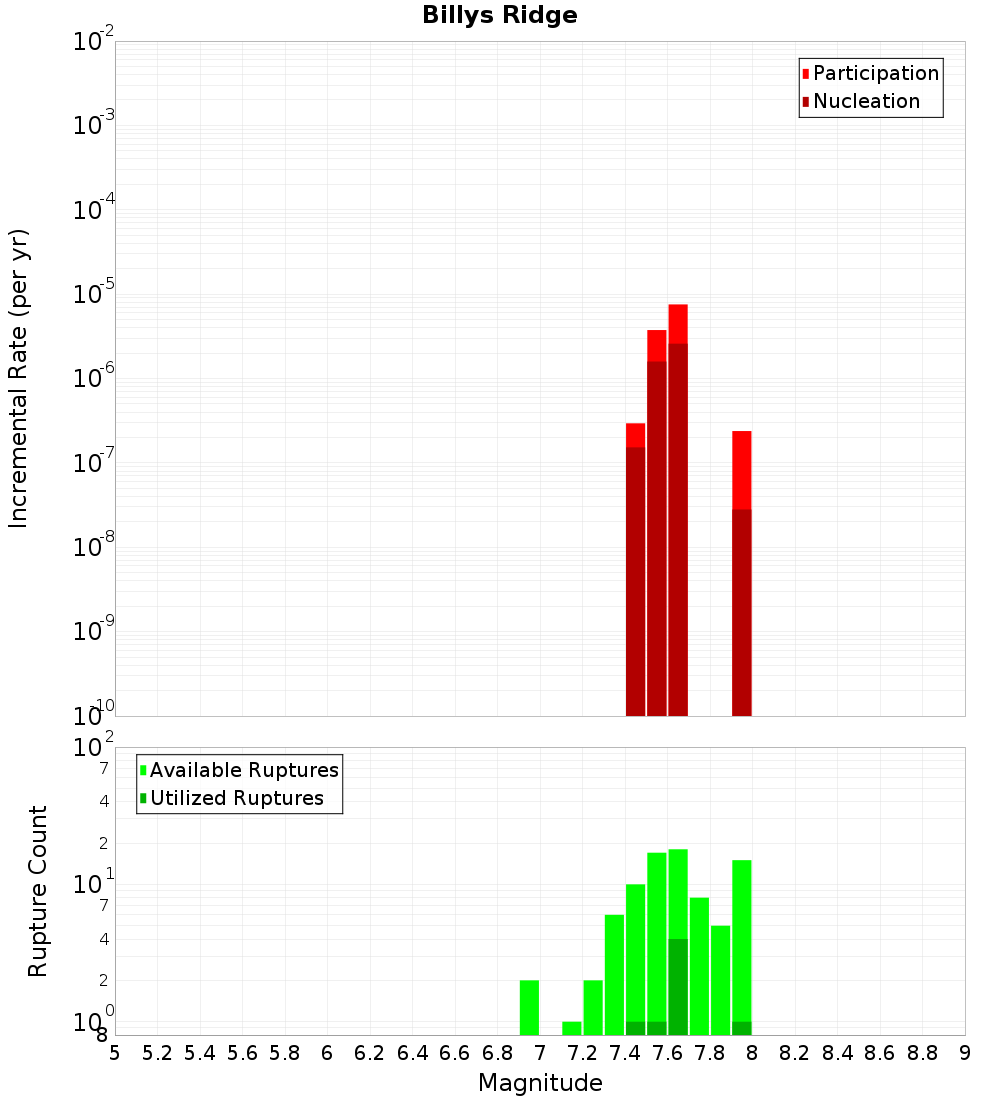 Billys Ridge

Participation
Nucleation

Incremental Rate (per yr)

$10^{-2}$
$10^{-3}$
$10^{-4}$
$10^{-5}$
$10^{-6}$
$10^{-7}$
$10^{-8}$
$10^{-9}$
$10^{-10}$

Available Ruptures
Utilized Ruptures

Rupture Count

$10^{2}$
7
4
2
$10^{1}$
7
4
2
$10^{0}$
8

5 5.2 5.4 5.6 5.8 6 6.2 6.4 6.6 6.8 7 7.2 7.4 7.6 7.8 8 8.2 8.4 8.6 8.8 9

Magnitude